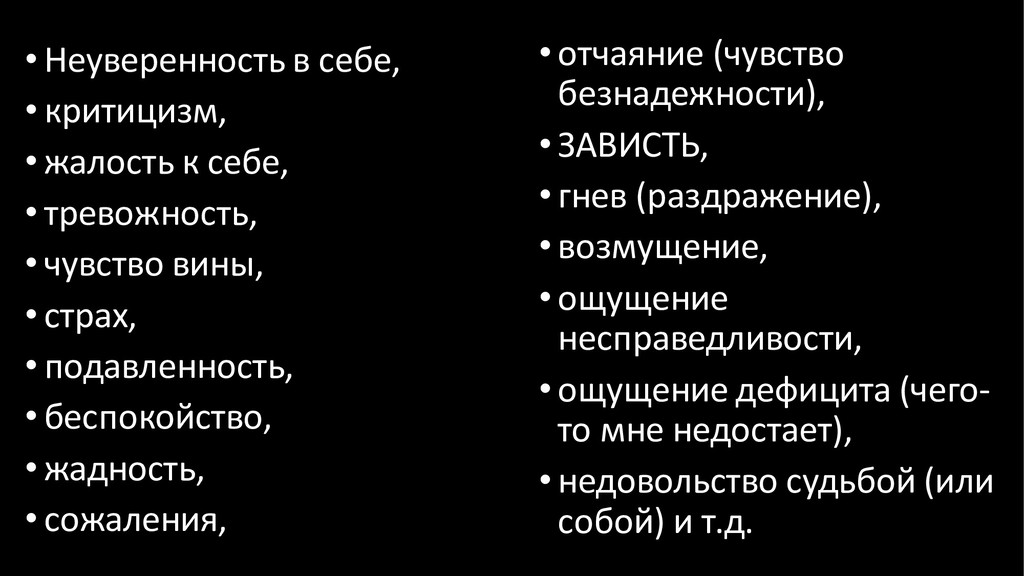 • Неуверенность в себе,
• критицизм,
• жалость к себе,
• тревожность,
• чувство вины,
• страх,
• подавленность,
• беспокойство,
• жадность,
• сожаления,

• отчаяние (чувство безнадежности),
• ЗАВИСТЬ,
• гнев (раздражение),
• возмущение,
• ощущение несправедливости,
• ощущение дефицита (чего-то мне недостает),
• недовольство судьбой (или собой) и т.д.